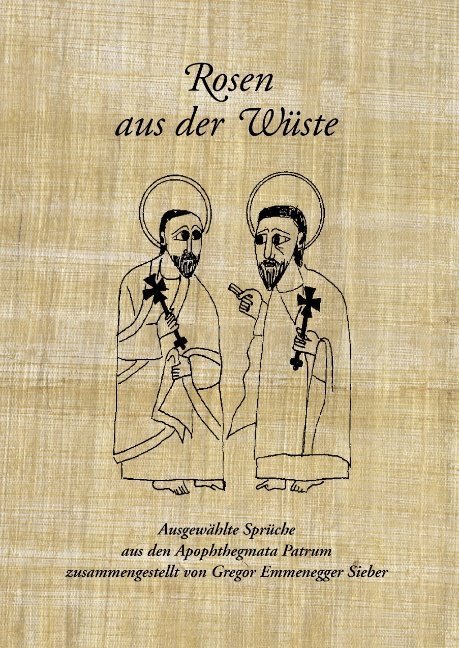 Rosen
aus der Wüste

Ausgewählte Sprüche
aus den Apophthegmata Patrum
zusammengestellt von Gregor Emmenegger Sieber